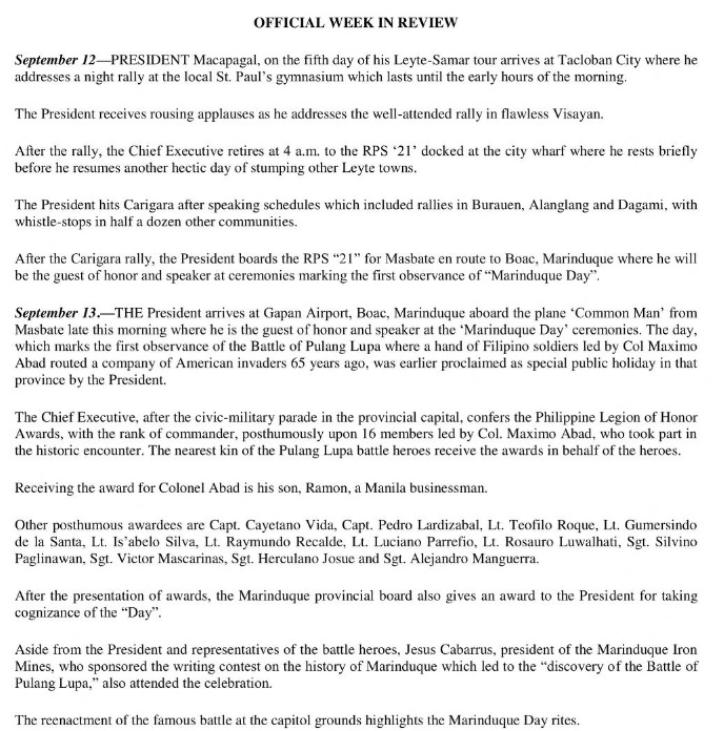 OFFICIAL WEEK IN REVIEW

September 12—PRESIDENT Macapagal, on the fifth day of his Leyte-Samar tour arrives at Tacloban City where he addresses a night rally at the local St. Paul's gymnasium which lasts until the early hours of the morning.

The President receives rousing applauses as he addresses the well-attended rally in flawless Visayan.

After the rally, the Chief Executive retires at 4 a.m. to the RPS '21' docked at the city wharf where he rests briefly before he resumes another hectic day of stumping other Leyte towns.

The President hits Carigara after speaking schedules which included rallies in Burauen, Alanglang and Dagami, with whistle-stops in half a dozen other communities.

After the Carigara rally, the President boards the RPS "21" for Masbate en route to Boac, Marinduque where he will be the guest of honor and speaker at ceremonies marking the first observance of "Marinduque Day".

September 13.—THE President arrives at Gapan Airport, Boac, Marinduque aboard the plane 'Common Man' from Masbate late this morning where he is the guest of honor and speaker at the 'Marinduque Day' ceremonies. The day, which marks the first observance of the Battle of Pulang Lupa where a hand of Filipino soldiers led by Col Maximo Abad routed a company of American invaders 65 years ago, was earlier proclaimed as special public holiday in that province by the President.

The Chief Executive, after the civic-military parade in the provincial capital, confers the Philippine Legion of Honor Awards, with the rank of commander, posthumously upon 16 members led by Col. Maximo Abad, who took part in the historic encounter. The nearest kin of the Pulang Lupa battle heroes receive the awards in behalf of the heroes.

Receiving the award for Colonel Abad is his son, Ramon, a Manila businessman.

Other posthumous awardees are Capt. Cayetano Vida, Capt. Pedro Lardizabal, Lt. Teofilo Roque, Lt. Gumersindo de la Santa, Lt. Is'abelo Silva, Lt. Raymundo Recalde, Lt. Luciano Parrefio, Lt. Rosauro Luwalhati, Sgt. Silvino Paglinawan, Sgt. Victor Mascarinas, Sgt. Herculano Josue and Sgt. Alejandro Manguerra.

After the presentation of awards, the Marinduque provincial board also gives an award to the President for taking cognizance of the "Day".

Aside from the President and representatives of the battle heroes, Jesus Cabarrus, president of the Marinduque Iron Mines, who sponsored the writing contest on the history of Marinduque which led to the "discovery of the Battle of Pulang Lupa," also attended the celebration.

The reenactment of the famous battle at the capitol grounds highlights the Marinduque Day rites.